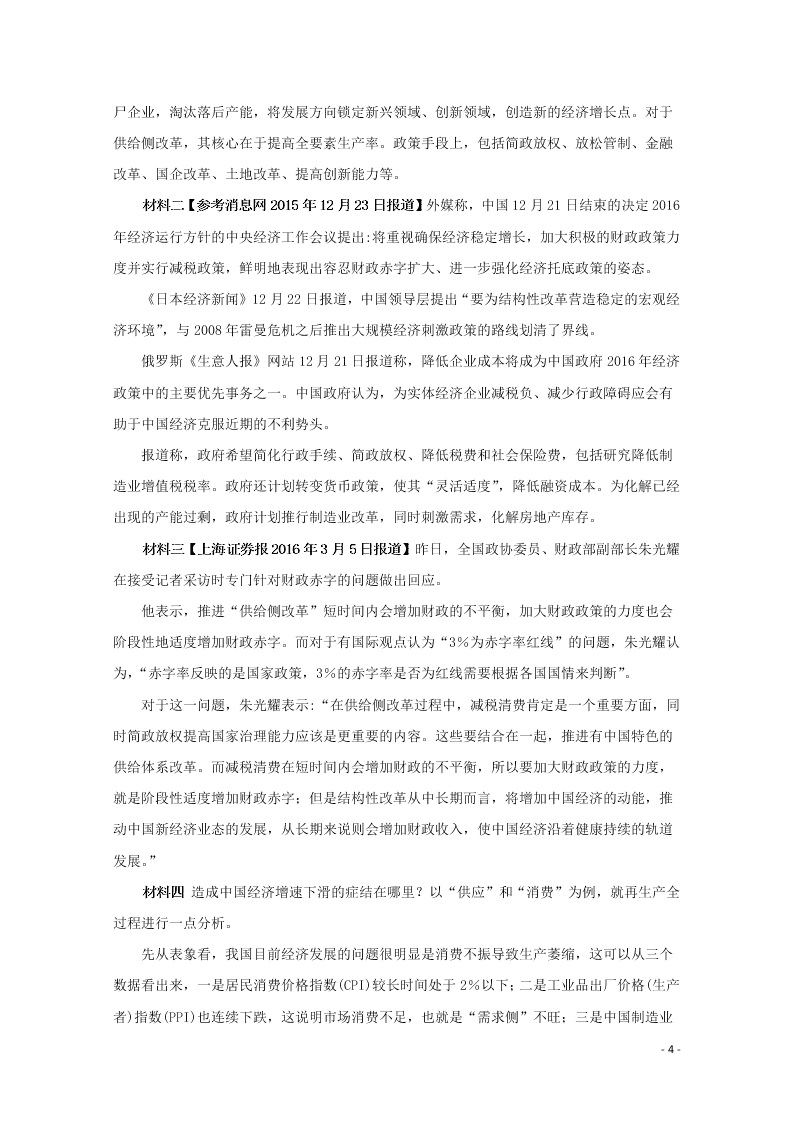 尸企业，淘汰落后产能，将发展方向锁定新兴领域、创新领域，创造新的经济增长点。对于供给侧改革，其核心在于提高全要素生产率。政策手段上，包括简政放权、放松管制、金融改革、国企改革、土地改革、提高创新能力等。

材料二【参考消息网 2015 年 12 月 23 日报道】外媒称，中国 12 月 21 日结束的决定 2016 年经济运行方针的中央经济工作会议提出:将重视确保经济稳定增长，加大积极的财政政策力度并实行减税政策，鲜明地表现出容忍财政赤字扩大、进一步强化经济托底政策的姿态。

《日本经济新闻》12 月 22 日报道，中国领导层提出“要为结构性改革营造稳定的宏观经济环境”，与 2008 年雷曼危机之后推出大规模经济刺激政策的路线划清了界线。

俄罗斯《生意人报》网站 12 月 21 日报道称，降低企业成本将成为中国政府 2016 年经济政策中的主要优先事务之一。中国政府认为，为实体经济企业减税负、减少行政障碍应会有助于中国经济克服近期的不利势头。

报道称，政府希望简化行政手续、简政放权、降低税费和社会保险费，包括研究降低制造业增值税税率。政府还计划转变货币政策，使其“灵活适度”，降低融资成本。为化解已经出现的产能过剩，政府计划推行制造业改革，同时刺激需求，化解房地产库存。

材料三【上海证券报 2016 年 3 月 5 日报道】昨日，全国政协委员、财政部副部长朱光耀在接受记者采访时专门针对财政赤字的问题做出回应。

他表示，推进“供给侧改革”短时间内会增加财政的不平衡，加大财政政策的力度也会阶段性地适度增加财政赤字。而对于有国际观点认为“3%为赤字率红线”的问题，朱光耀认为，“赤字率反映的是国家政策，3%的赤字率是否为红线需要根据各国国情来判断”。

对于这一问题，朱光耀表示:“在供给侧改革过程中，减税消费肯定是一个重要方面，同时简政放权提高国家治理能力应该是更重要的内容。这些要结合在一起，推进有中国特色的供给体系改革。而减税消费在短时间内会增加财政的不平衡，所以要加大财政政策的力度，就是阶段性适度增加财政赤字；但是结构性改革从中长期而言，将增加中国经济的动能，推动中国新经济业态的发展，从长期来说则会增加财政收入，使中国经济沿着健康持续的轨道发展。”

材料四 造成中国经济增速下滑的症结在哪里？以“供应”和“消费”为例，就再生产全过程进行一点分析。

先从表象看，我国目前经济发展的问题很明显是消费不振导致生产萎缩，这可以从三个数据看出来，一是居民消费价格指数(CPI)较长时间处于 2%以下；二是工业品出厂价格(生产者)指数(PPI)也连续下跌，这说明市场消费不足，也就是“需求侧”不旺；三是中国制造业

- 4 -